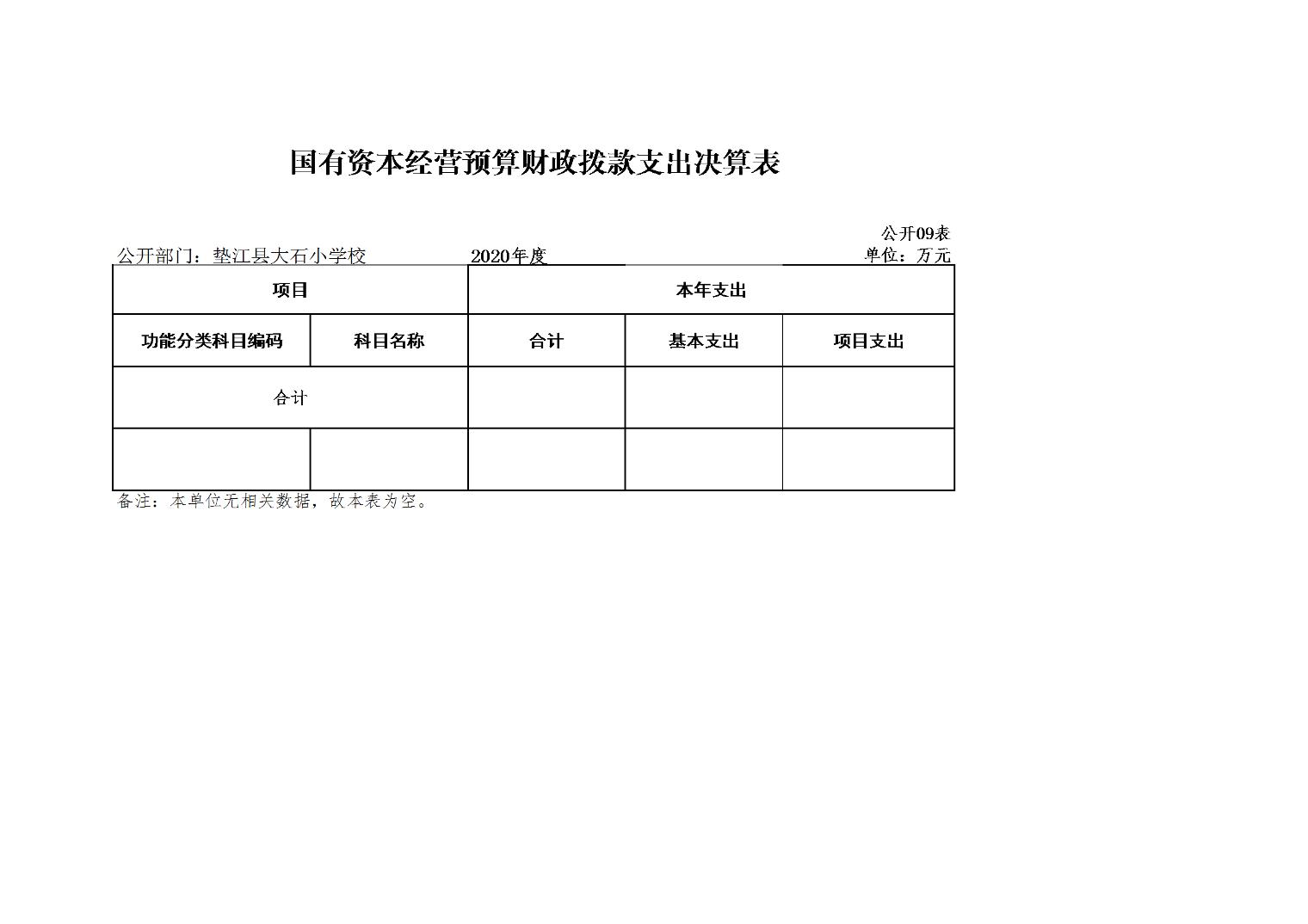 国有资本经营预算财政拨款支出决算表

公开09表

公开部门：垫江县大石小学校　　2020年度　　单位：万元

| 项目 | | 本年支出 | | |
|---|---|---|---|---|
| 功能分类科目编码 | 科目名称 | 合计 | 基本支出 | 项目支出 |
| 合计 | | | | |
| | | | | |

备注：本单位无相关数据，故本表为空。